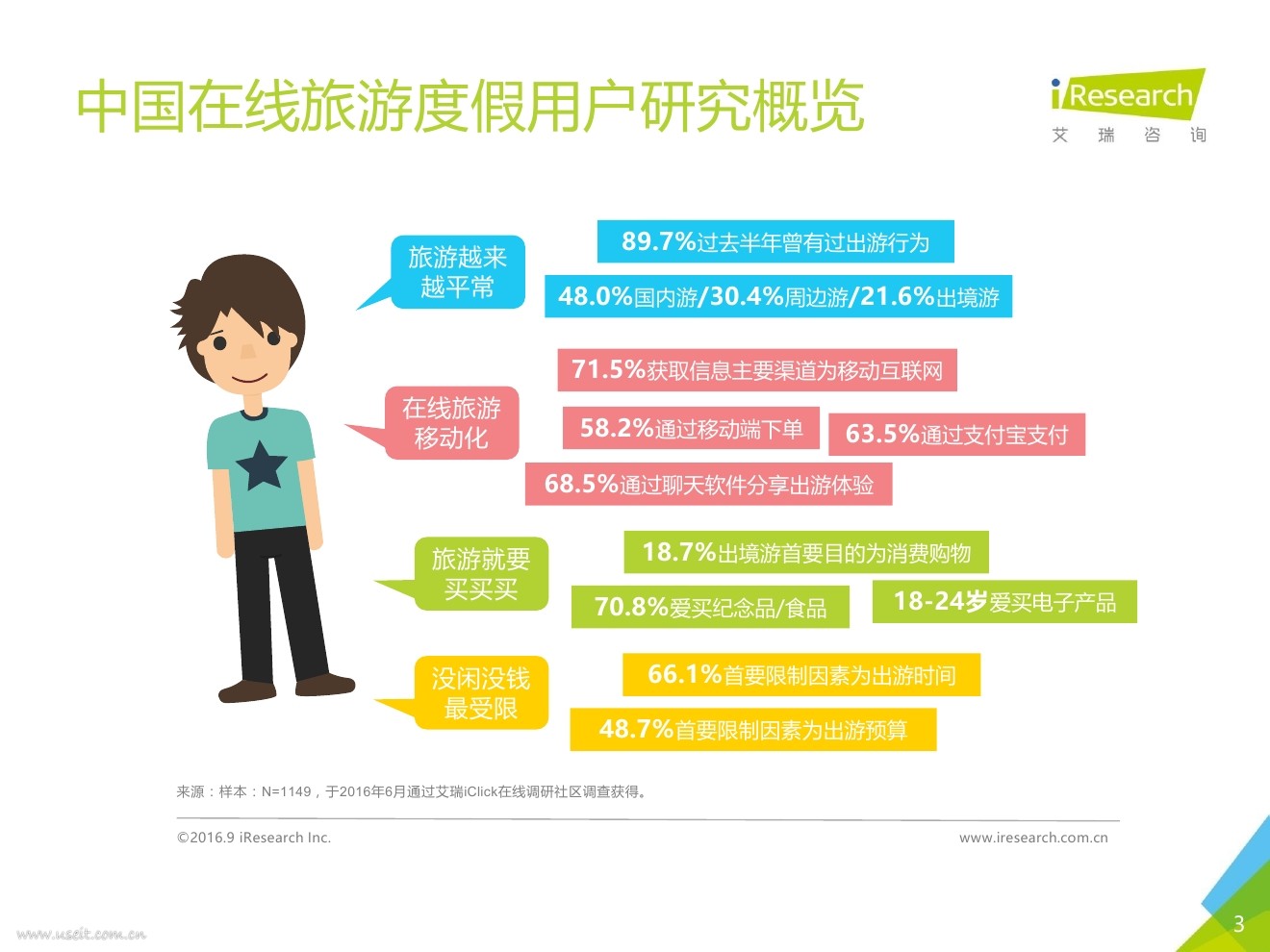 中国在线旅游度假用户研究概览

iResearch
艾 瑞 咨 询

旅游越来越平常

89.7%过去半年曾有过出游行为

48.0%国内游/30.4%周边游/21.6%出境游

在线旅游移动化

71.5%获取信息主要渠道为移动互联网

58.2%通过移动端下单

63.5%通过支付宝支付

68.5%通过聊天软件分享出游体验

旅游就要买买买

18.7%出境游首要目的为消费购物

70.8%爱买纪念品/食品

18-24岁爱买电子产品

没闲没钱最受限

66.1%首要限制因素为出游时间

48.7%首要限制因素为出游预算

来源：样本：N=1149，于2016年6月通过艾瑞iClick在线调研社区调查获得。

©2016.9 iResearch Inc.

www.iresearch.com.cn

3

www.useit.com.cn